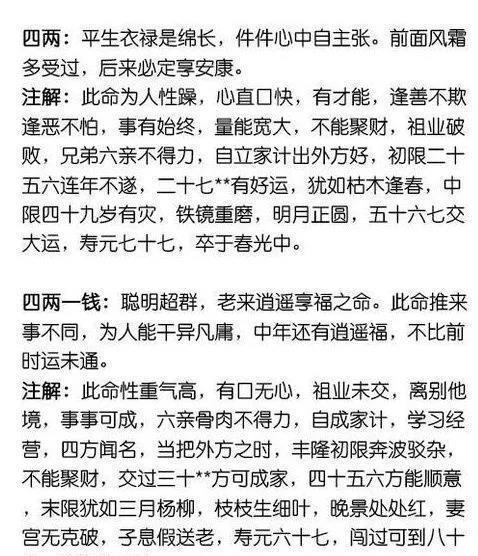 四两：平生衣禄是绵长，件件心中自主张。前面风霜多受过，后来必定享安康。
注解：此命为人性躁，心直口快，有才能，逢善不欺逢恶不怕，事有始终，量能宽大，不能聚财，祖业破败，兄弟六亲不得力，自立家计出外方好，初限二十五六连年不遂，二十七**有好运，犹如枯木逢春，中限四十九岁有灾，铁镜重磨，明月正圆，五十六七交大运，寿元七十七，卒于春光中。

四两一钱：聪明超群，老来逍遥享福之命。此命推来事不同，为人能干异凡庸，中年还有逍遥福，不比前时运未通。
注解：此命性重气高，有口无心，祖业未交，离别他境，事事可成，六亲骨肉不得力，自成家计，学习经营，四方闻名，当把外方之时，丰隆初限奔波驳杂，不能聚财，交过三十**方可成家，四十五六方能顺意，末限犹如三月杨柳，枝枝生细叶，晚景处处红，妻宫无克破，子息假送老，寿元六十七，闯过可到八十